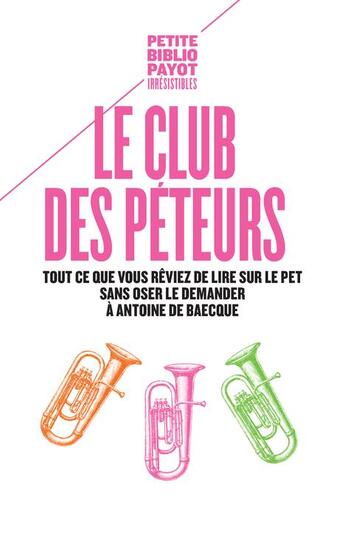 PETITE
BIBLIO
PAYOT
IRRÉSISTIBLES

LE CLUB
DES PÉTEURS

TOUT CE QUE VOUS RÊVIEZ DE LIRE SUR LE PET
SANS OSER LE DEMANDER
À ANTOINE DE BAECQUE